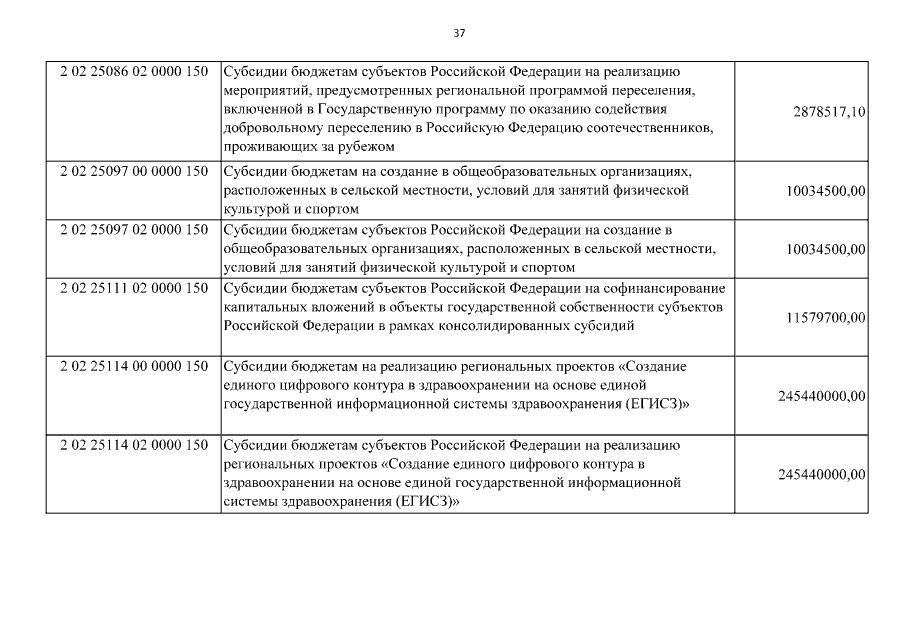 37

| | | |
|---|---|---|
| 2 02 25086 02 0000 150 | Субсидии бюджетам субъектов Российской Федерации на реализацию мероприятий, предусмотренных региональной программой переселения, включенной в Государственную программу по оказанию содействия добровольному переселению в Российскую Федерацию соотечественников, проживающих за рубежом | 2878517,10 |
| 2 02 25097 00 0000 150 | Субсидии бюджетам на создание в общеобразовательных организациях, расположенных в сельской местности, условий для занятий физической культурой и спортом | 10034500,00 |
| 2 02 25097 02 0000 150 | Субсидии бюджетам субъектов Российской Федерации на создание в общеобразовательных организациях, расположенных в сельской местности, условий для занятий физической культурой и спортом | 10034500,00 |
| 2 02 25111 02 0000 150 | Субсидии бюджетам субъектов Российской Федерации на софинансирование капитальных вложений в объекты государственной собственности субъектов Российской Федерации в рамках консолидированных субсидий | 11579700,00 |
| 2 02 25114 00 0000 150 | Субсидии бюджетам на реализацию региональных проектов «Создание единого цифрового контура в здравоохранении на основе единой государственной информационной системы здравоохранения (ЕГИСЗ)» | 245440000,00 |
| 2 02 25114 02 0000 150 | Субсидии бюджетам субъектов Российской Федерации на реализацию региональных проектов «Создание единого цифрового контура в здравоохранении на основе единой государственной информационной системы здравоохранения (ЕГИСЗ)» | 245440000,00 |